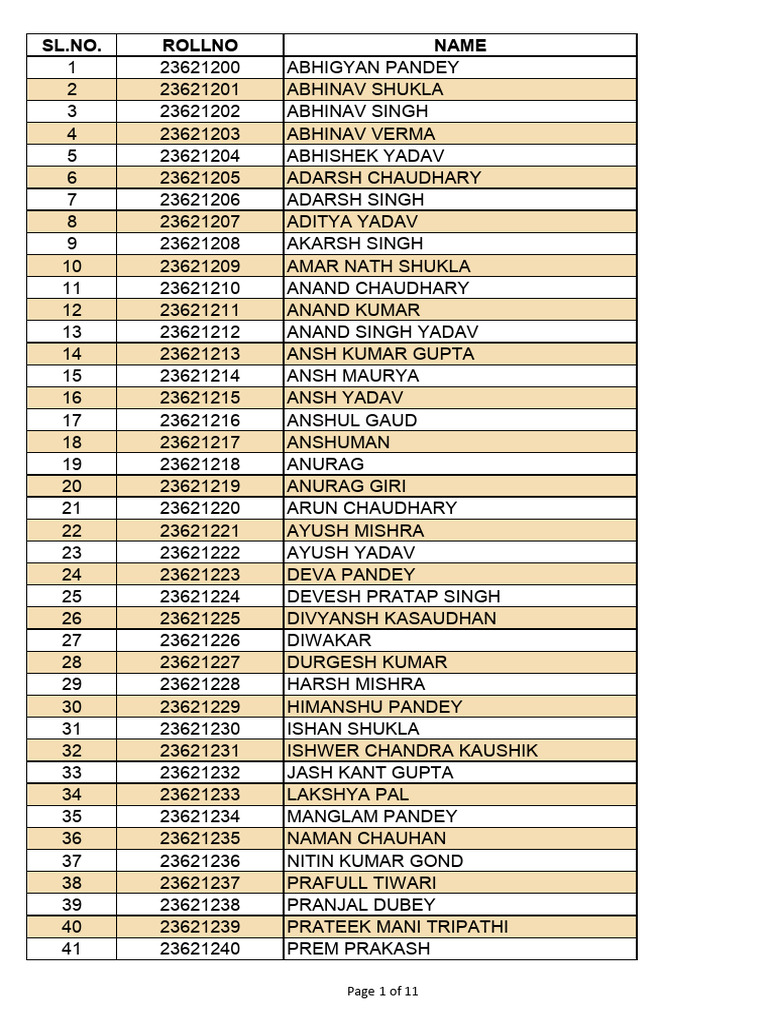 | SL.NO. | ROLLNO | NAME |
|---|---|---|
| 1 | 23621200 | ABHIGYAN PANDEY |
| 2 | 23621201 | ABHINAV SHUKLA |
| 3 | 23621202 | ABHINAV SINGH |
| 4 | 23621203 | ABHINAV VERMA |
| 5 | 23621204 | ABHISHEK YADAV |
| 6 | 23621205 | ADARSH CHAUDHARY |
| 7 | 23621206 | ADARSH SINGH |
| 8 | 23621207 | ADITYA YADAV |
| 9 | 23621208 | AKARSH SINGH |
| 10 | 23621209 | AMAR NATH SHUKLA |
| 11 | 23621210 | ANAND CHAUDHARY |
| 12 | 23621211 | ANAND KUMAR |
| 13 | 23621212 | ANAND SINGH YADAV |
| 14 | 23621213 | ANSH KUMAR GUPTA |
| 15 | 23621214 | ANSH MAURYA |
| 16 | 23621215 | ANSH YADAV |
| 17 | 23621216 | ANSHUL GAUD |
| 18 | 23621217 | ANSHUMAN |
| 19 | 23621218 | ANURAG |
| 20 | 23621219 | ANURAG GIRI |
| 21 | 23621220 | ARUN CHAUDHARY |
| 22 | 23621221 | AYUSH MISHRA |
| 23 | 23621222 | AYUSH YADAV |
| 24 | 23621223 | DEVA PANDEY |
| 25 | 23621224 | DEVESH PRATAP SINGH |
| 26 | 23621225 | DIVYANSH KASAUDHAN |
| 27 | 23621226 | DIWAKAR |
| 28 | 23621227 | DURGESH KUMAR |
| 29 | 23621228 | HARSH MISHRA |
| 30 | 23621229 | HIMANSHU PANDEY |
| 31 | 23621230 | ISHAN SHUKLA |
| 32 | 23621231 | ISHWER CHANDRA KAUSHIK |
| 33 | 23621232 | JASH KANT GUPTA |
| 34 | 23621233 | LAKSHYA PAL |
| 35 | 23621234 | MANGLAM PANDEY |
| 36 | 23621235 | NAMAN CHAUHAN |
| 37 | 23621236 | NITIN KUMAR GOND |
| 38 | 23621237 | PRAFULL TIWARI |
| 39 | 23621238 | PRANJAL DUBEY |
| 40 | 23621239 | PRATEEK MANI TRIPATHI |
| 41 | 23621240 | PREM PRAKASH |

Page 1 of 11